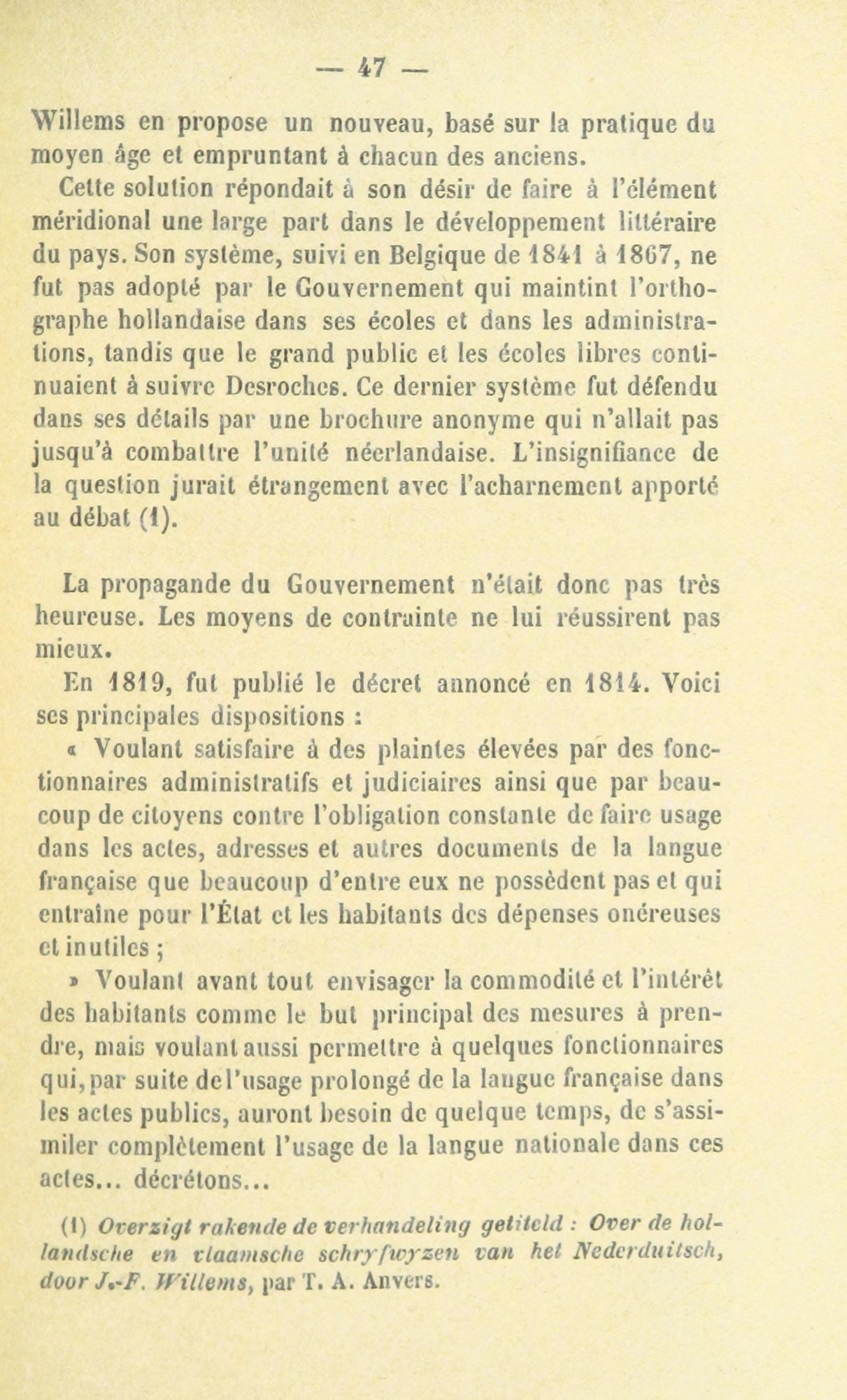 — 47 —

Willems en propose un nouveau, basé sur la pratique du moyen âge et empruntant à chacun des anciens.

Cette solution répondait à son désir de faire à l'élément méridional une large part dans le développement littéraire du pays. Son système, suivi en Belgique de 1841 à 1867, ne fut pas adopté par le Gouvernement qui maintint l'orthographe hollandaise dans ses écoles et dans les administrations, tandis que le grand public et les écoles libres continuaient à suivre Desroches. Ce dernier système fut défendu dans ses détails par une brochure anonyme qui n'allait pas jusqu'à combattre l'unité néerlandaise. L'insignifiance de la question jurait étrangement avec l'acharnement apporté au débat (1).

La propagande du Gouvernement n'était donc pas très heureuse. Les moyens de contrainte ne lui réussirent pas mieux.

En 1819, fut publié le décret annoncé en 1814. Voici ses principales dispositions :

« Voulant satisfaire à des plaintes élevées par des fonctionnaires administratifs et judiciaires ainsi que par beaucoup de citoyens contre l'obligation constante de faire usage dans les actes, adresses et autres documents de la langue française que beaucoup d'entre eux ne possèdent pas et qui entraîne pour l'État et les habitants des dépenses onéreuses et inutiles ;

» Voulant avant tout envisager la commodité et l'intérêt des habitants comme le but principal des mesures à prendre, mais voulant aussi permettre à quelques fonctionnaires qui, par suite de l'usage prolongé de la langue française dans les actes publics, auront besoin de quelque temps, de s'assimiler complètement l'usage de la langue nationale dans ces actes... décrétons...

(1) Overzigt rakende de verhandeling getiteld : Over de hollandsche en vlaamsche schryfwyzen van het Nederduitsch, door J.-F. Willems, par T. A. Anvers.